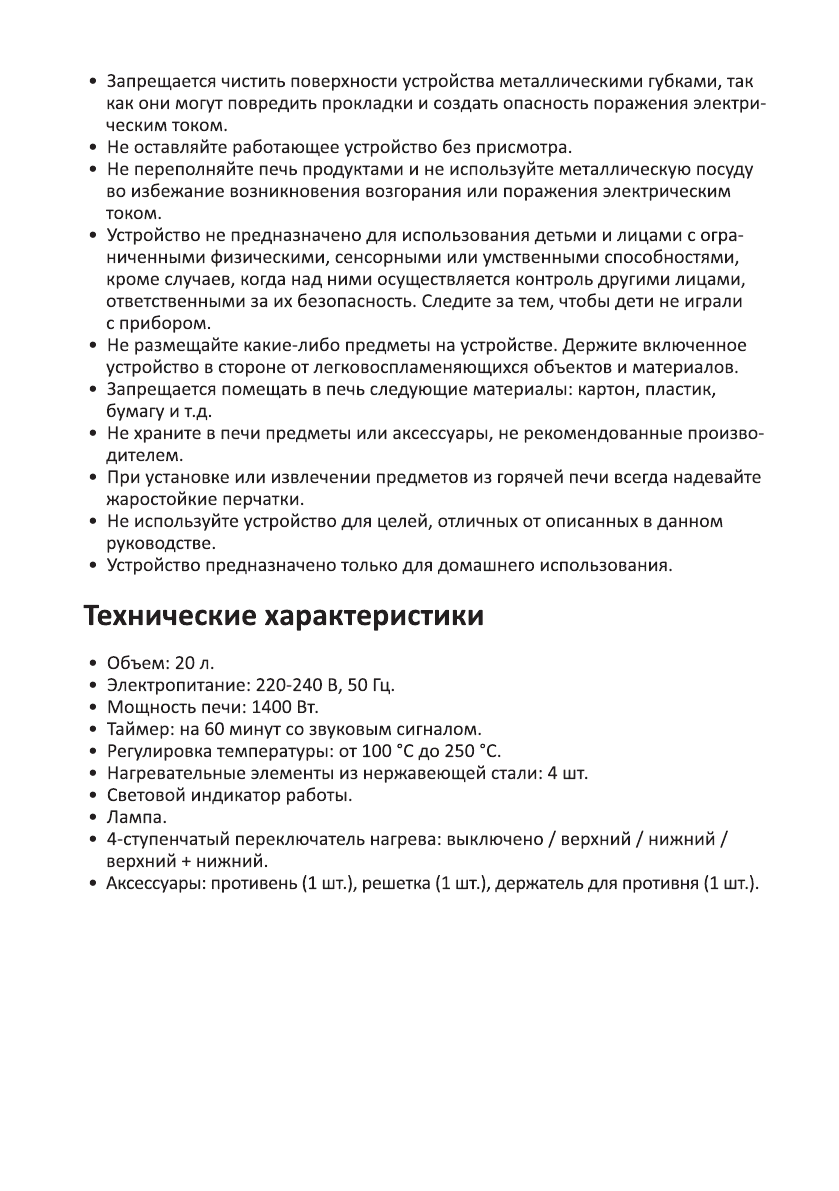 • Запрещается чистить поверхности устройства металлическими губками, так как они могут повредить прокладки и создать опасность поражения электрическим током.
• Не оставляйте работающее устройство без присмотра.
• Не переполняйте печь продуктами и не используйте металлическую посуду во избежание возникновения возгорания или поражения электрическим током.
• Устройство не предназначено для использования детьми и лицами с ограниченными физическими, сенсорными или умственными способностями, кроме случаев, когда над ними осуществляется контроль другими лицами, ответственными за их безопасность. Следите за тем, чтобы дети не играли с прибором.
• Не размещайте какие-либо предметы на устройстве. Держите включенное устройство в стороне от легковоспламеняющихся объектов и материалов.
• Запрещается помещать в печь следующие материалы: картон, пластик, бумагу и т.д.
• Не храните в печи предметы или аксессуары, не рекомендованные производителем.
• При установке или извлечении предметов из горячей печи всегда надевайте жаростойкие перчатки.
• Не используйте устройство для целей, отличных от описанных в данном руководстве.
• Устройство предназначено только для домашнего использования.

Технические характеристики

• Объем: 20 л.
• Электропитание: 220-240 В, 50 Гц.
• Мощность печи: 1400 Вт.
• Таймер: на 60 минут со звуковым сигналом.
• Регулировка температуры: от 100 °С до 250 °С.
• Нагревательные элементы из нержавеющей стали: 4 шт.
• Световой индикатор работы.
• Лампа.
• 4-ступенчатый переключатель нагрева: выключено / верхний / нижний / верхний + нижний.
• Аксессуары: противень (1 шт.), решетка (1 шт.), держатель для противня (1 шт.).